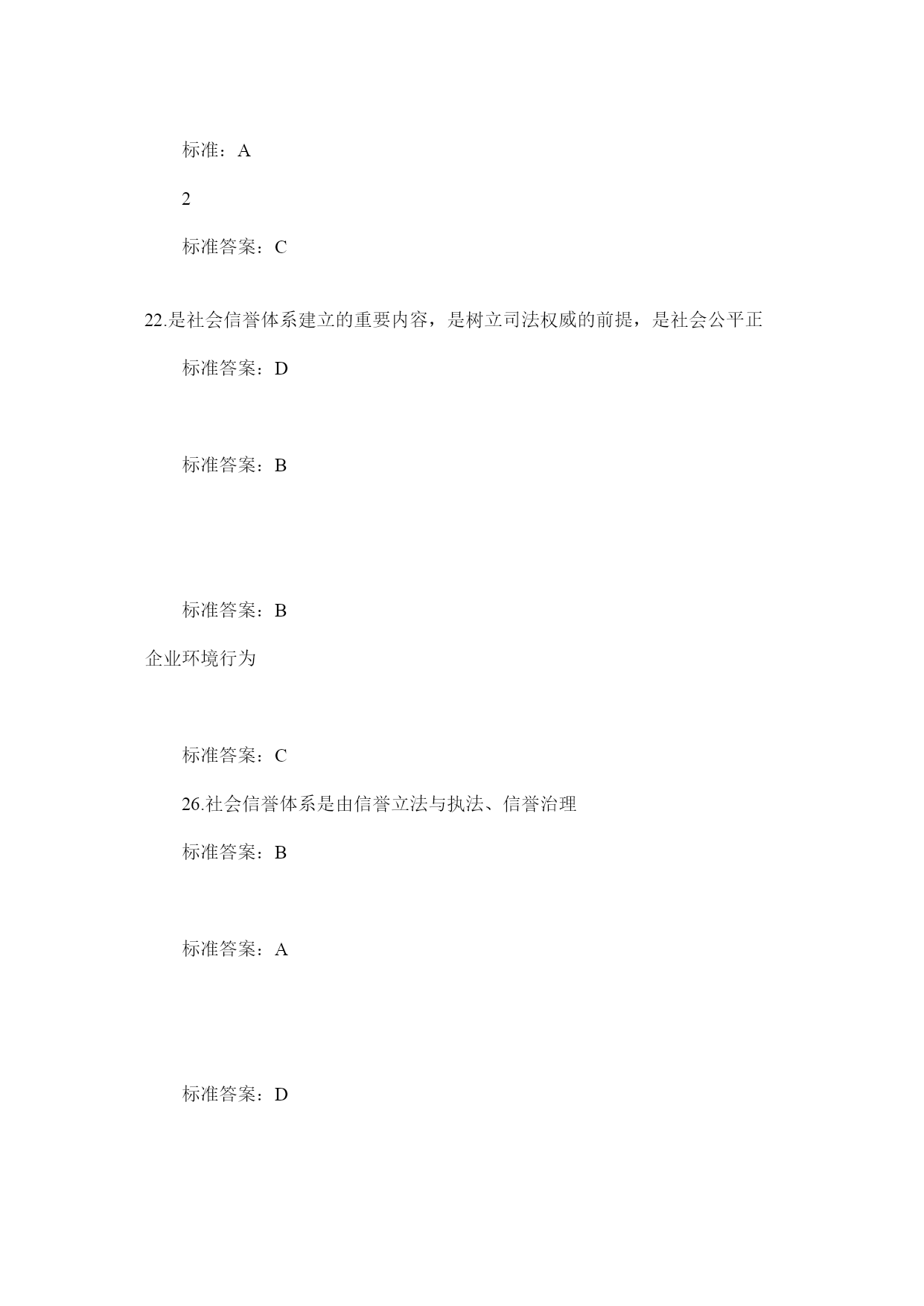 标准：A

2

标准答案：C

22.是社会信誉体系建立的重要内容，是树立司法权威的前提，是社会公平正

标准答案：D

标准答案：B

标准答案：B

企业环境行为

标准答案：C

26.社会信誉体系是由信誉立法与执法、信誉治理

标准答案：B

标准答案：A

标准答案：D